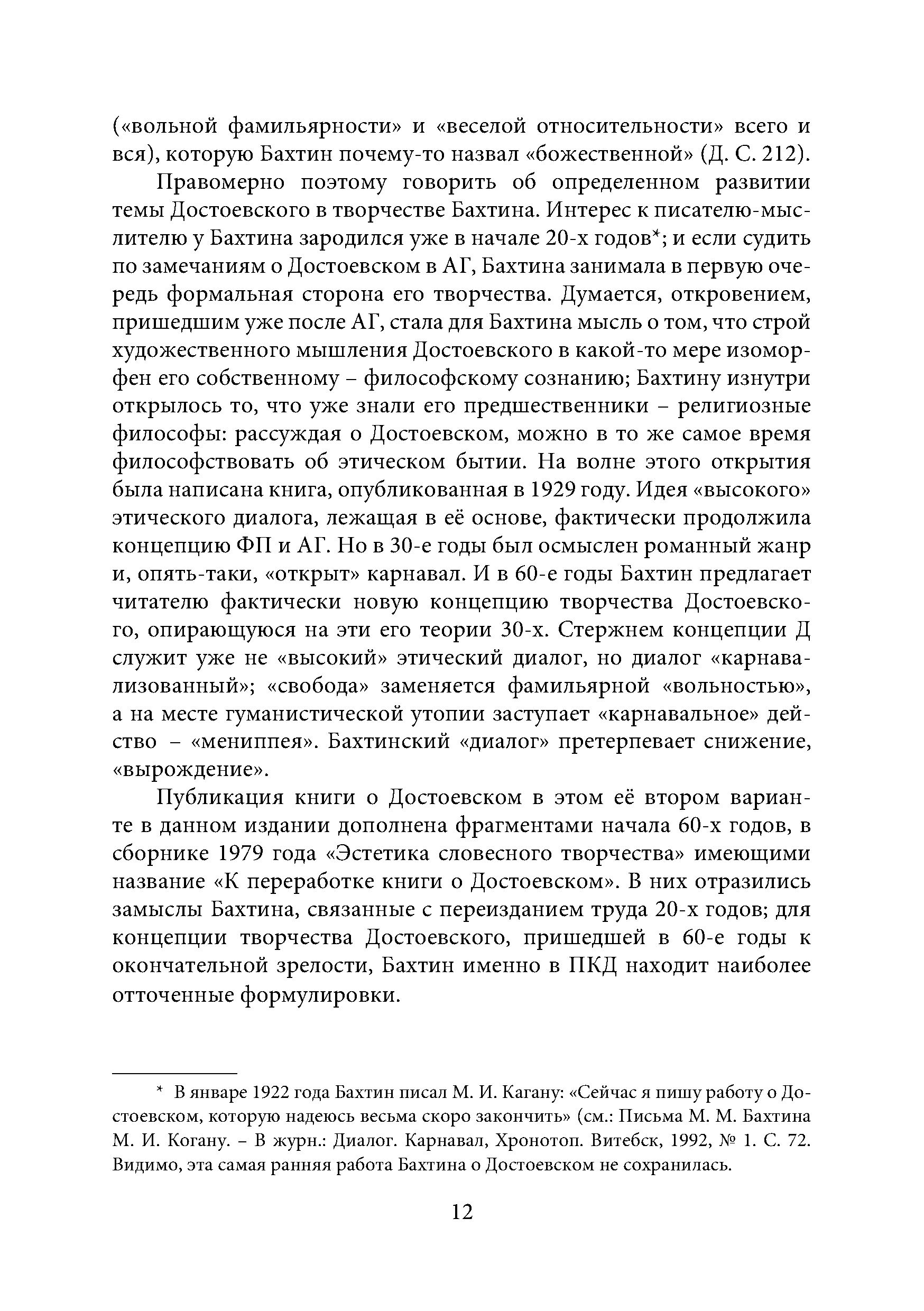 («вольной фамильярности» и «веселой относительности» всего и вся), которую Бахтин почему-то назвал «божественной» (Д. С. 212).

Правомерно поэтому говорить об определенном развитии темы Достоевского в творчестве Бахтина. Интерес к писателю-мыслителю у Бахтина зародился уже в начале 20-х годов*; и если судить по замечаниям о Достоевском в АГ, Бахтина занимала в первую очередь формальная сторона его творчества. Думается, откровением, пришедшим уже после АГ, стала для Бахтина мысль о том, что строй художественного мышления Достоевского в какой-то мере изоморфен его собственному – философскому сознанию; Бахтину изнутри открылось то, что уже знали его предшественники – религиозные философы: рассуждая о Достоевском, можно в то же самое время философствовать об этическом бытии. На волне этого открытия была написана книга, опубликованная в 1929 году. Идея «высокого» этического диалога, лежащая в её основе, фактически продолжила концепцию ФП и АГ. Но в 30-е годы был осмыслен романный жанр и, опять-таки, «открыт» карнавал. И в 60-е годы Бахтин предлагает читателю фактически новую концепцию творчества Достоевского, опирающуюся на эти его теории 30-х. Стержнем концепции Д служит уже не «высокий» этический диалог, но диалог «карнавализованный»; «свобода» заменяется фамильярной «вольностью», а на месте гуманистической утопии заступает «карнавальное» действо – «мениппея». Бахтинский «диалог» претерпевает снижение, «вырождение».

Публикация книги о Достоевском в этом её втором варианте в данном издании дополнена фрагментами начала 60-х годов, в сборнике 1979 года «Эстетика словесного творчества» имеющими название «К переработке книги о Достоевском». В них отразились замыслы Бахтина, связанные с переизданием труда 20-х годов; для концепции творчества Достоевского, пришедшей в 60-е годы к окончательной зрелости, Бахтин именно в ПКД находит наиболее отточенные формулировки.

* В январе 1922 года Бахтин писал М. И. Кагану: «Сейчас я пишу работу о Достоевском, которую надеюсь весьма скоро закончить» (см.: Письма М. М. Бахтина М. И. Когану. – В журн.: Диалог. Карнавал, Хронотоп. Витебск, 1992, № 1. С. 72. Видимо, эта самая ранняя работа Бахтина о Достоевском не сохранилась.

12